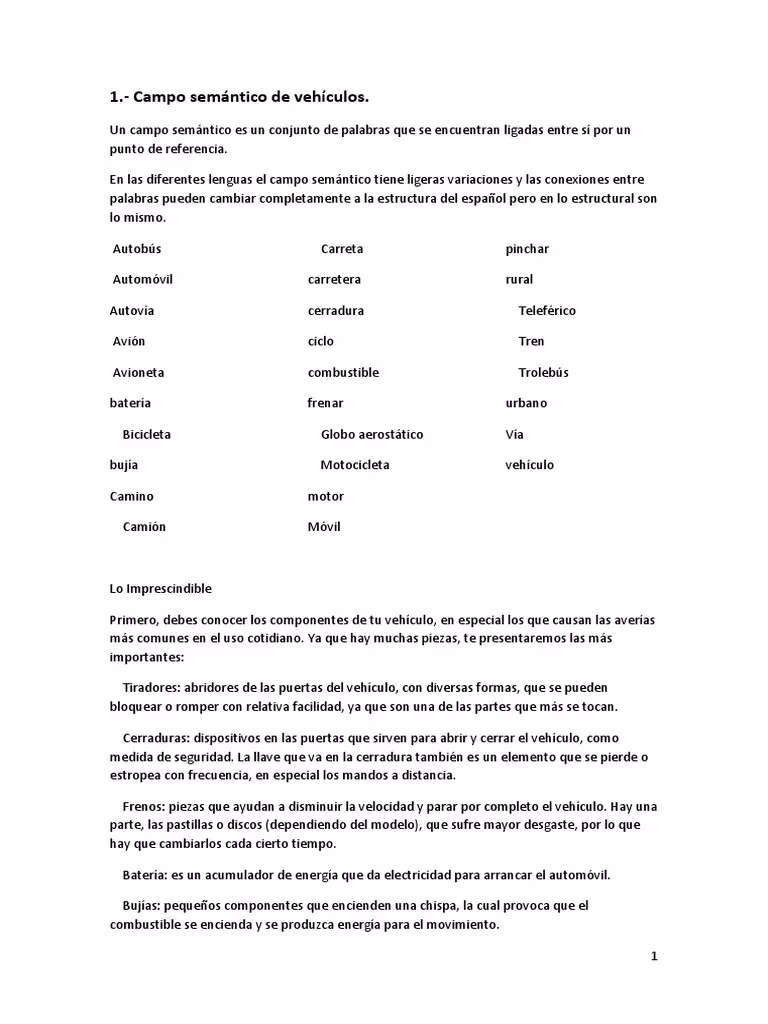 1.- Campo semántico de vehículos.

Un campo semántico es un conjunto de palabras que se encuentran ligadas entre sí por un punto de referencia.

En las diferentes lenguas el campo semántico tiene ligeras variaciones y las conexiones entre palabras pueden cambiar completamente a la estructura del español pero en lo estructural son lo mismo.

Autobús
Automóvil
Autovía
Avión
Avioneta
batería
Bicicleta
bujía
Camino
Camión

Carreta
carretera
cerradura
ciclo
combustible
frenar
Globo aerostático
Motocicleta
motor
Móvil

pinchar
rural
Teleférico
Tren
Trolebús
urbano
Vía
vehículo

Lo Imprescindible

Primero, debes conocer los componentes de tu vehículo, en especial los que causan las averías más comunes en el uso cotidiano. Ya que hay muchas piezas, te presentaremos las más importantes:

Tiradores: abridores de las puertas del vehículo, con diversas formas, que se pueden bloquear o romper con relativa facilidad, ya que son una de las partes que más se tocan.

Cerraduras: dispositivos en las puertas que sirven para abrir y cerrar el vehículo, como medida de seguridad. La llave que va en la cerradura también es un elemento que se pierde o estropea con frecuencia, en especial los mandos a distancia.

Frenos: piezas que ayudan a disminuir la velocidad y parar por completo el vehículo. Hay una parte, las pastillas o discos (dependiendo del modelo), que sufre mayor desgaste, por lo que hay que cambiarlos cada cierto tiempo.

Batería: es un acumulador de energía que da electricidad para arrancar el automóvil.

Bujías: pequeños componentes que encienden una chispa, la cual provoca que el combustible se encienda y se produzca energía para el movimiento.

1